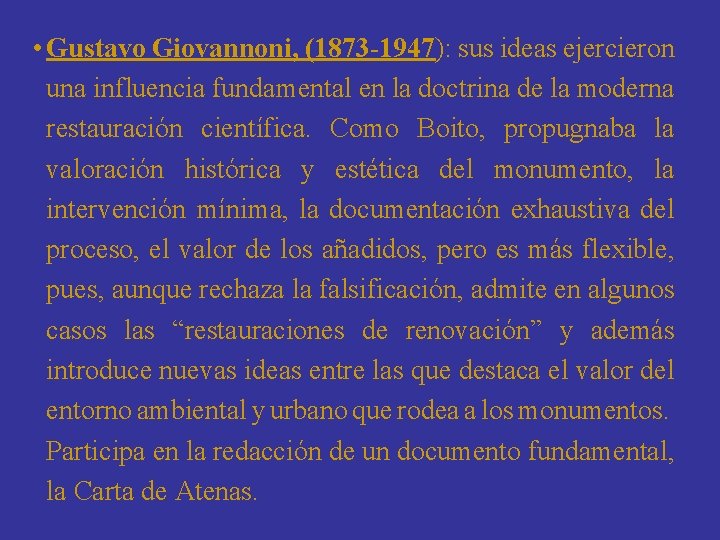 • Gustavo Giovannoni, (1873-1947): sus ideas ejercieron una influencia fundamental en la doctrina de la moderna restauración científica. Como Boito, propugnaba la valoración histórica y estética del monumento, la intervención mínima, la documentación exhaustiva del proceso, el valor de los añadidos, pero es más flexible, pues, aunque rechaza la falsificación, admite en algunos casos las “restauraciones de renovación” y además introduce nuevas ideas entre las que destaca el valor del entorno ambiental y urbano que rodea a los monumentos. Participa en la redacción de un documento fundamental, la Carta de Atenas.